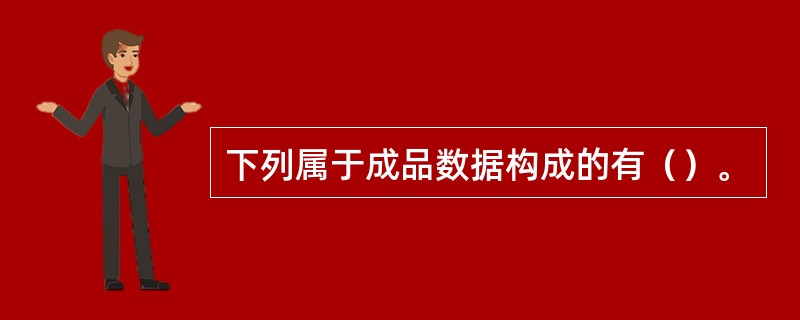 下列属于成品数据构成的有（）。